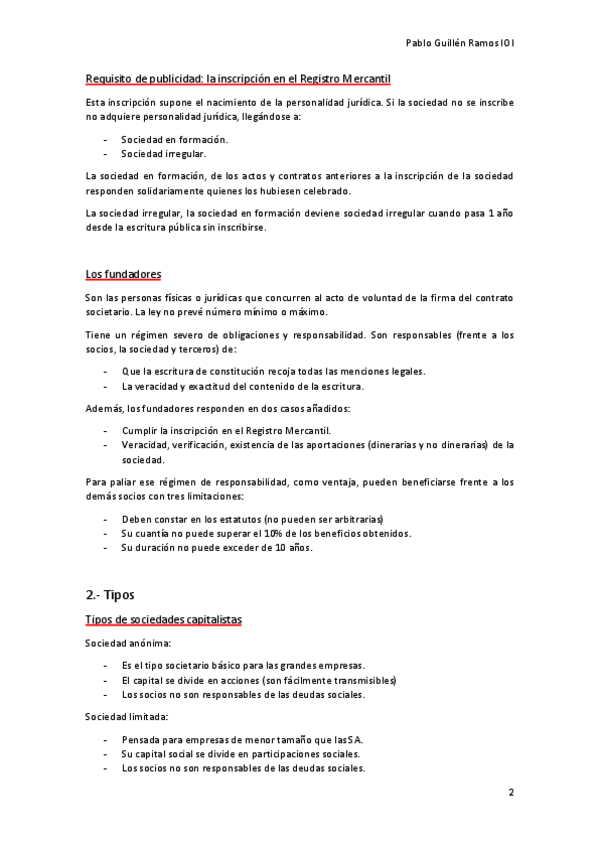 Pablo Guillén Ramos IOI

Requisito de publicidad: la inscripción en el Registro Mercantil

Esta inscripción supone el nacimiento de la personalidad jurídica. Si la sociedad no se inscribe no adquiere personalidad jurídica, llegándose a:

- Sociedad en formación.
- Sociedad irregular.

La sociedad en formación, de los actos y contratos anteriores a la inscripción de la sociedad responden solidariamente quienes los hubiesen celebrado.

La sociedad irregular, la sociedad en formación deviene sociedad irregular cuando pasa 1 año desde la escritura pública sin inscribirse.

Los fundadores

Son las personas físicas o jurídicas que concurren al acto de voluntad de la firma del contrato societario. La ley no prevé número mínimo o máximo.

Tiene un régimen severo de obligaciones y responsabilidad. Son responsables (frente a los socios, la sociedad y terceros) de:

- Que la escritura de constitución recoja todas las menciones legales.
- La veracidad y exactitud del contenido de la escritura.

Además, los fundadores responden en dos casos añadidos:

- Cumplir la inscripción en el Registro Mercantil.
- Veracidad, verificación, existencia de las aportaciones (dinerarias y no dinerarias) de la sociedad.

Para paliar ese régimen de responsabilidad, como ventaja, pueden beneficiarse frente a los demás socios con tres limitaciones:

- Deben constar en los estatutos (no pueden ser arbitrarias)
- Su cuantía no puede superar el 10% de los beneficios obtenidos.
- Su duración no puede exceder de 10 años.

2.- Tipos

Tipos de sociedades capitalistas

Sociedad anónima:

- Es el tipo societario básico para las grandes empresas.
- El capital se divide en acciones (son fácilmente transmisibles)
- Los socios no son responsables de las deudas sociales.

Sociedad limitada:

- Pensada para empresas de menor tamaño que las SA.
- Su capital social se divide en participaciones sociales.
- Los socios no son responsables de las deudas sociales.

2